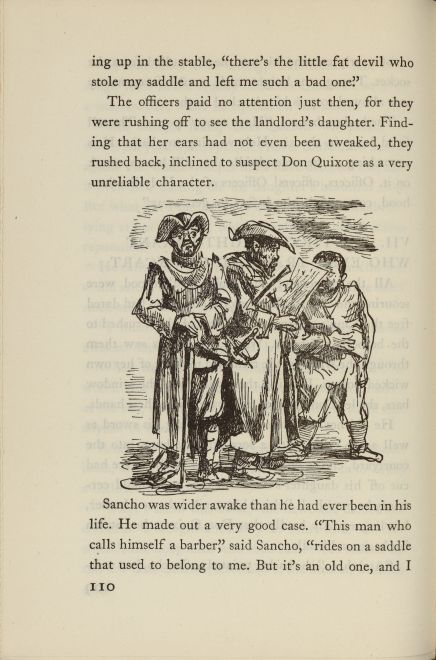 ing up in the stable, "there's the little fat devil who stole my saddle and left me such a bad one."

The officers paid no attention just then, for they were rushing off to see the landlord's daughter. Finding that her ears had not even been tweaked, they rushed back, inclined to suspect Don Quixote as a very unreliable character.

Sancho was wider awake than he had ever been in his life. He made out a very good case. "This man who calls himself a barber," said Sancho, "rides on a saddle that used to belong to me. But it's an old one, and I

110